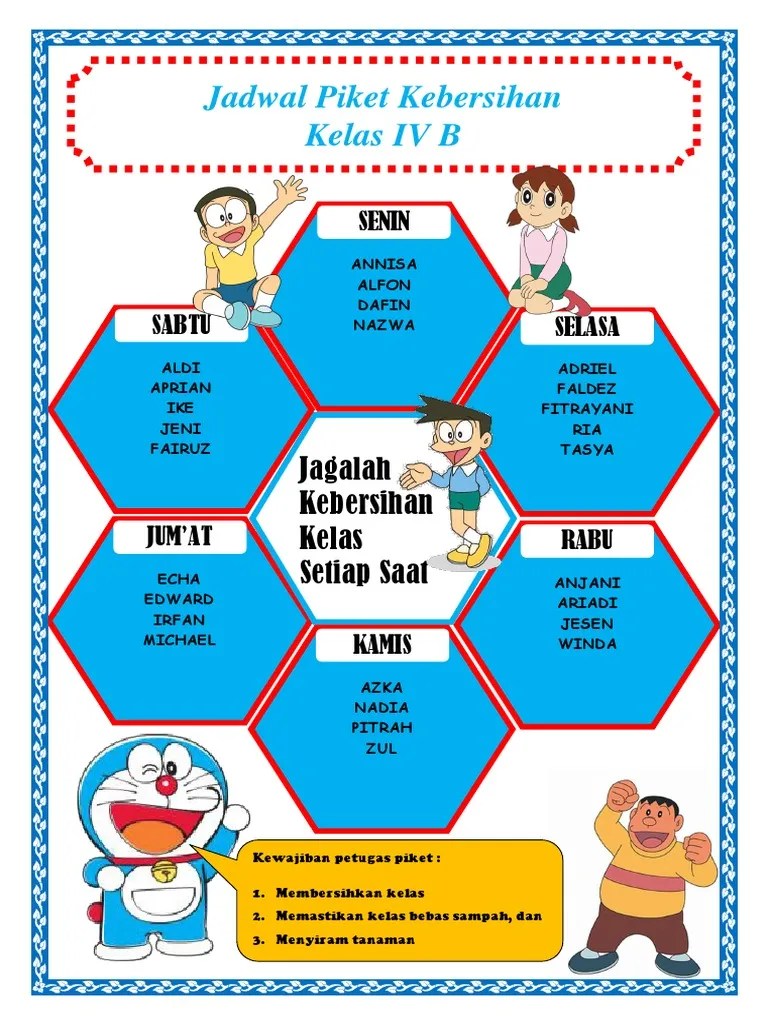 Jadwal Piket Kebersihan
Kelas IV B

SENIN
ANNISA
ALFON
DAFIN
NAZWA

SABTU
ALDI
APRIAN
IKE
JENI
FAIRUZ

SELASA
ADRIEL
FALDEZ
FITRAYANI
RIA
TASYA

Jagalah
Kebersihan
Kelas
Setiap Saat

JUM'AT
ECHA
EDWARD
IRFAN
MICHAEL

RABU
ANJANI
ARIADI
JESEN
WINDA

KAMIS
AZKA
NADIA
PITRAH
ZUL

Kewajiban petugas piket :
1. Membersihkan kelas
2. Memastikan kelas bebas sampah, dan
3. Menyiram tanaman